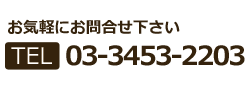 お気軽にお問合せ下さい

TEL 03-3453-2203